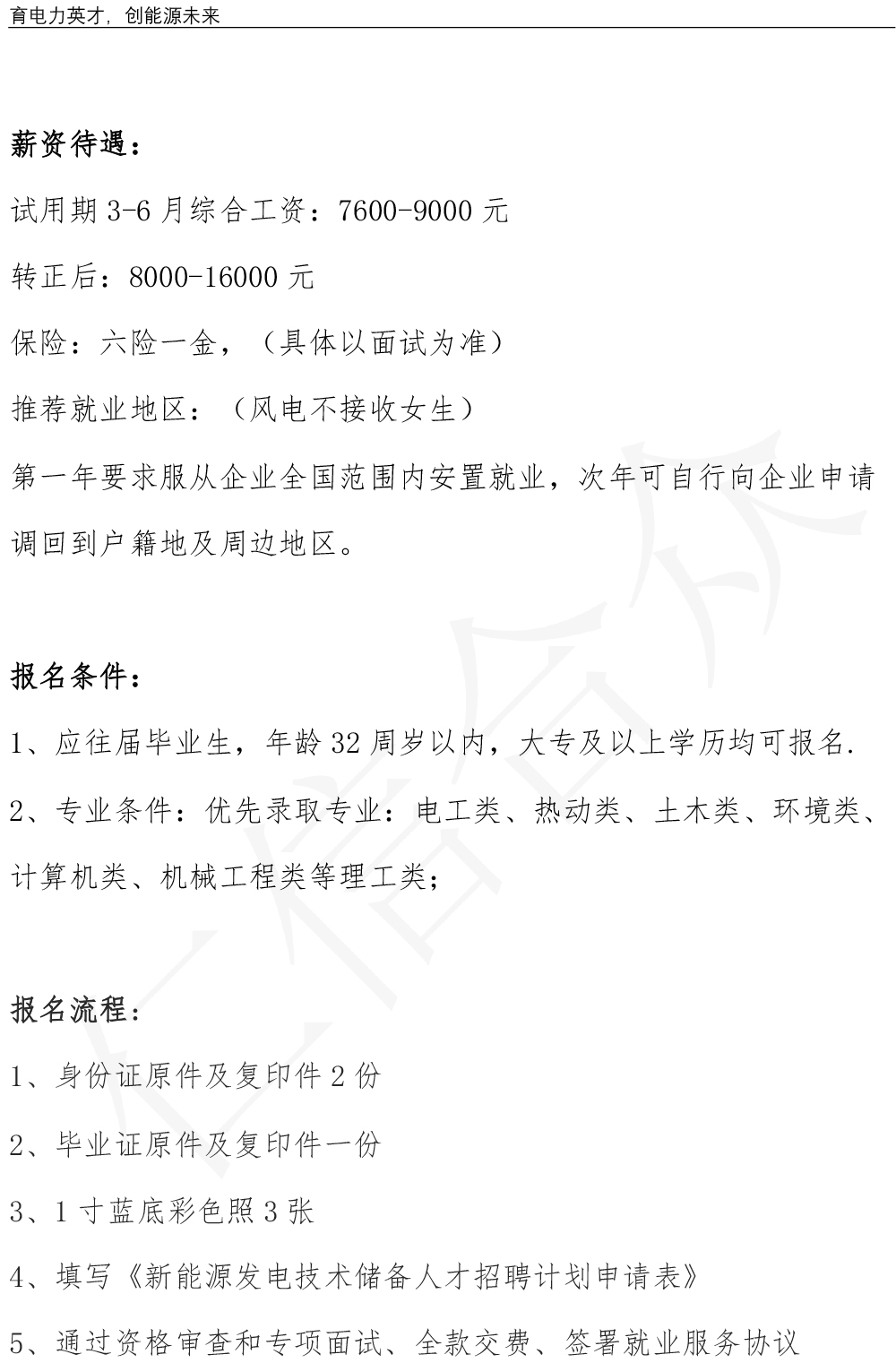 育电力英才，创能源未来

薪资待遇：

试用期 3-6 月综合工资：7600-9000 元

转正后：8000-16000 元

保险：六险一金，（具体以面试为准）

推荐就业地区：（风电不接收女生）

第一年要求服从企业全国范围内安置就业，次年可自行向企业申请调回到户籍地及周边地区。

报名条件：

1、应往届毕业生，年龄 32 周岁以内，大专及以上学历均可报名.

2、专业条件：优先录取专业：电工类、热动类、土木类、环境类、计算机类、机械工程类等理工类；

报名流程：

1、身份证原件及复印件 2 份

2、毕业证原件及复印件一份

3、1 寸蓝底彩色照 3 张

4、填写《新能源发电技术储备人才招聘计划申请表》

5、通过资格审查和专项面试、全款交费、签署就业服务协议